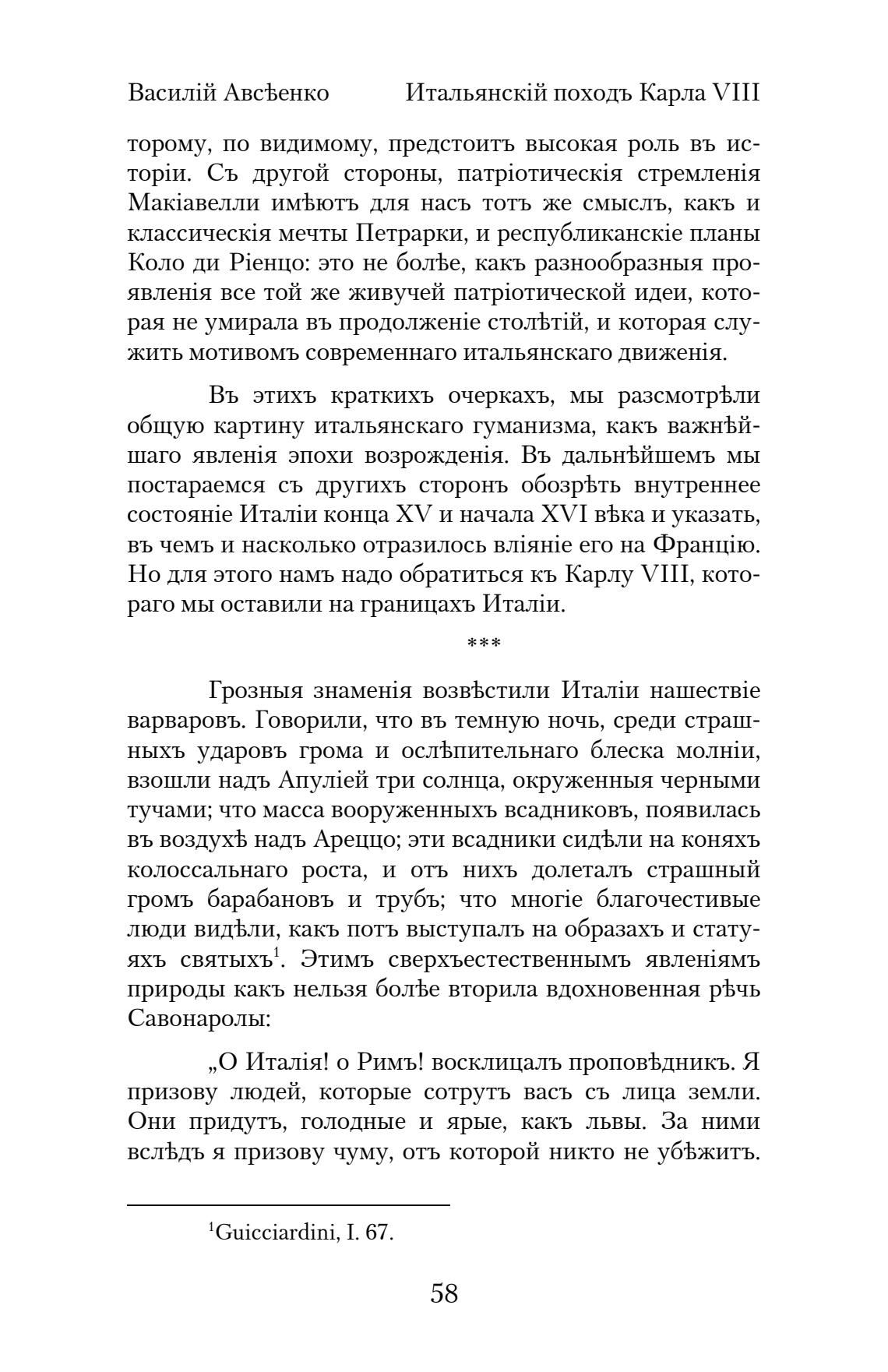 Василій Авсѣенко Итальянскій походъ Карла VIII

торому, по видимому, предстоитъ высокая роль въ исторіи. Съ другой стороны, патріотическія стремленія Макіавелли имѣютъ для насъ тотъ же смыслъ, какъ и классическія мечты Петрарки, и республиканскіе планы Коло ди Ріенцо: это не болѣе, какъ разнообразныя проявленія все той же живучей патріотической идеи, которая не умирала въ продолженіе столѣтій, и которая служить мотивомъ современнаго итальянскаго движенія.

Въ этихъ краткихъ очеркахъ, мы разсмотрѣли общую картину итальянскаго гуманизма, какъ важнѣйшаго явленія эпохи возрожденія. Въ дальнѣйшемъ мы постараемся съ другихъ сторонъ обозрѣть внутреннее состояніе Италіи конца XV и начала XVI вѣка и указать, въ чемъ и насколько отразилось вліяніе его на Францію. Но для этого намъ надо обратиться къ Карлу VIII, котораго мы оставили на границахъ Италіи.

***

Грозныя знаменія возвѣстили Италіи нашествіе варваровъ. Говорили, что въ темную ночь, среди страшныхъ ударовъ грома и ослѣпительнаго блеска молніи, взошли надъ Апуліей три солнца, окруженныя черными тучами; что масса вооруженныхъ всадниковъ, появилась въ воздухѣ надъ Ареццо; эти всадники сидѣли на коняхъ колоссальнаго роста, и отъ нихъ долеталъ страшный громъ барабановъ и трубъ; что многіе благочестивые люди видѣли, какъ потъ выступалъ на образахъ и статуяхъ святыхъ$^1$. Этимъ сверхъестественнымъ явленіямъ природы какъ нельзя болѣе вторила вдохновенная рѣчь Савонаролы:

„О Италія! о Римъ! восклицалъ проповѣдникъ. Я призову людей, которые сотрутъ васъ съ лица земли. Они придутъ, голодные и ярые, какъ львы. За ними вслѣдъ я призову чуму, отъ которой никто не убѣжитъ.

$^1$Guicciardini, I. 67.

58